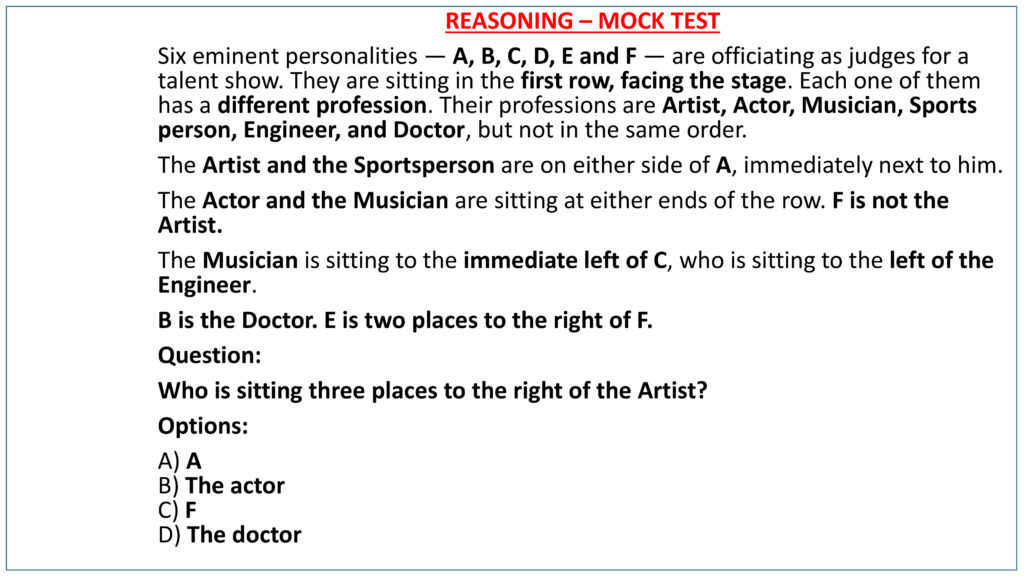 REASONING – MOCK TEST

Six eminent personalities — A, B, C, D, E and F — are officiating as judges for a talent show. They are sitting in the first row, facing the stage. Each one of them has a different profession. Their professions are Artist, Actor, Musician, Sports person, Engineer, and Doctor, but not in the same order.

The Artist and the Sportsperson are on either side of A, immediately next to him.

The Actor and the Musician are sitting at either ends of the row. F is not the Artist.

The Musician is sitting to the immediate left of C, who is sitting to the left of the Engineer.

B is the Doctor. E is two places to the right of F.

Question:

Who is sitting three places to the right of the Artist?

Options:

A) A
B) The actor
C) F
D) The doctor